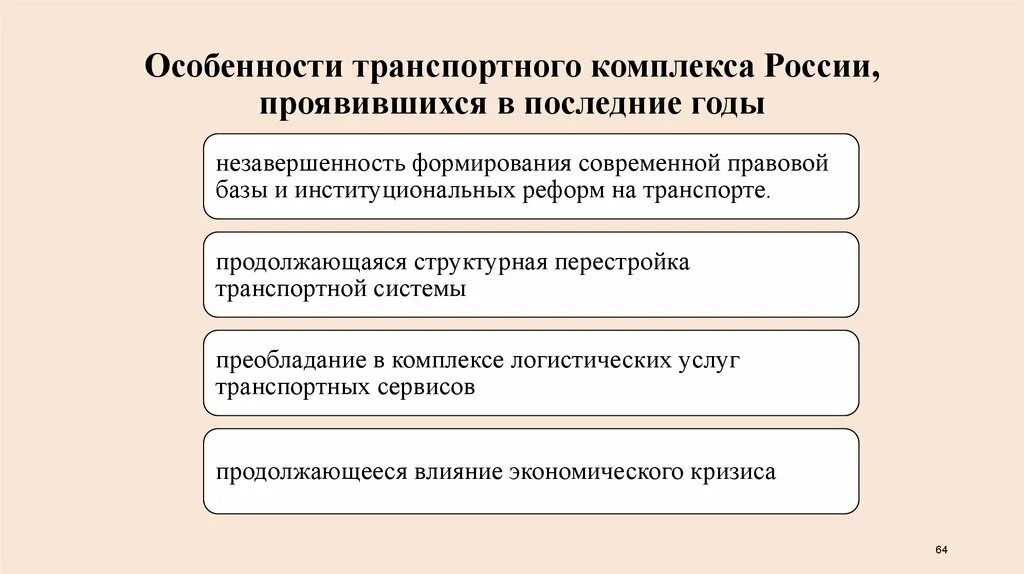 Особенности транспортного комплекса России, проявившихся в последние годы

незавершенность формирования современной правовой базы и институциональных реформ на транспорте.

продолжающаяся структурная перестройка транспортной системы

преобладание в комплексе логистических услуг транспортных сервисов

продолжающееся влияние экономического кризиса

64